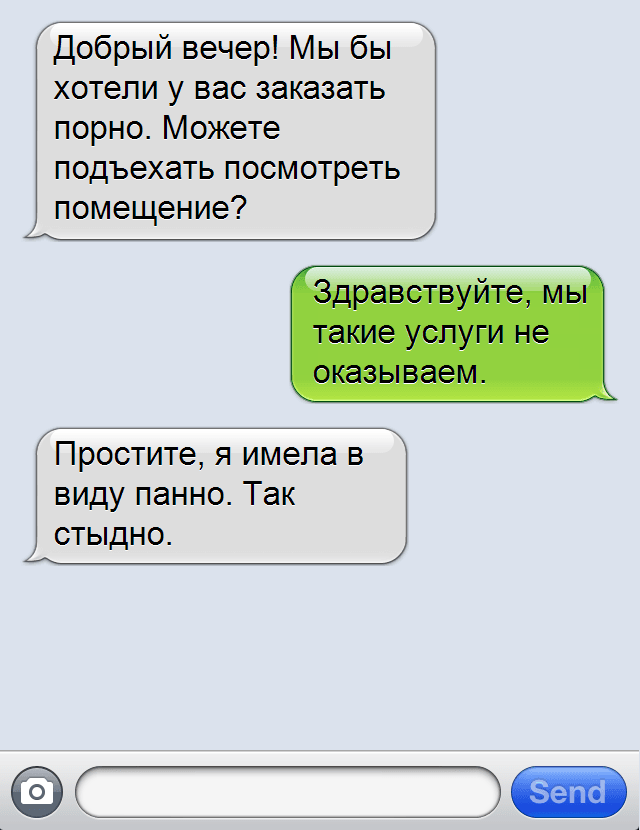 Добрый вечер! Мы бы хотели у вас заказать порно. Можете подъехать посмотреть помещение?

Здравствуйте, мы такие услуги не оказываем.

Простите, я имела в виду панно. Так стыдно.

Send